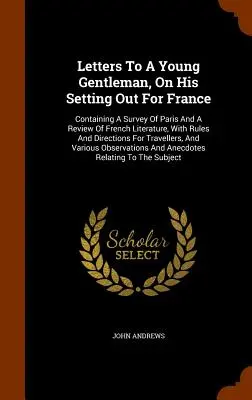 Letters To A Young Gentleman, On His Setting Out For France

Containing A Survey Of Paris And A Review Of French Literature, With Rules And Directions For Travellers, And Various Observations And Anecdotes Relating To The Subject

Scholar SELECT

JOHN ANDREWS